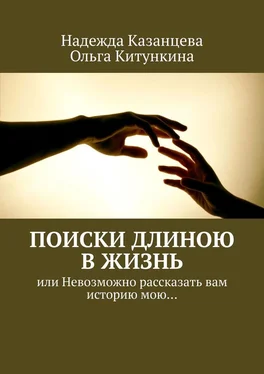 Надежда Казанцева
Ольга Китункина

ПОИСКИ ДЛИНОЮ В ЖИЗНЬ

или Невозможно рассказать вам историю мою...